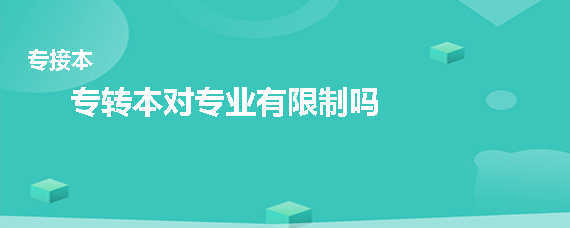 专接本

专转本对专业有限制吗